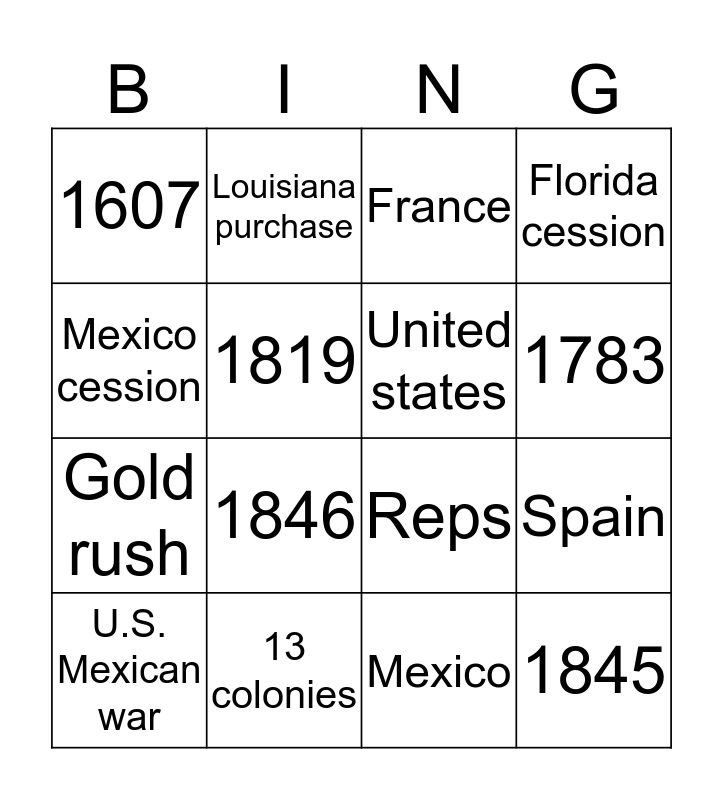 | B | I | N | G |
|---|---|---|---|
| 1607 | Louisiana purchase | France | Florida cession |
| Mexico cession | 1819 | United states | 1783 |
| Gold rush | 1846 | Reps | Spain |
| U.S. Mexican war | 13 colonies | Mexico | 1845 |